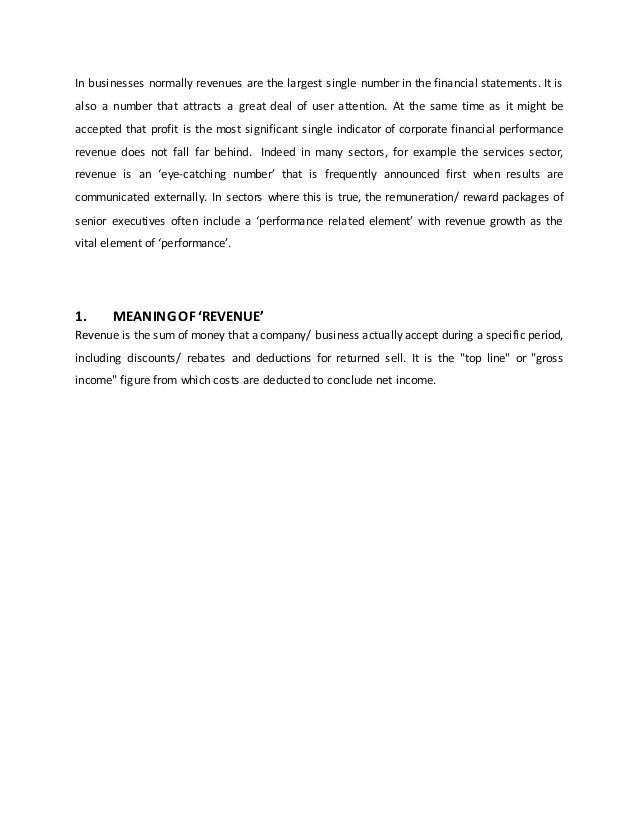 In businesses normally revenues are the largest single number in the financial statements. It is also a number that attracts a great deal of user attention. At the same time as it might be accepted that profit is the most significant single indicator of corporate financial performance revenue does not fall far behind. Indeed in many sectors, for example the services sector, revenue is an 'eye-catching number' that is frequently announced first when results are communicated externally. In sectors where this is true, the remuneration/ reward packages of senior executives often include a 'performance related element' with revenue growth as the vital element of 'performance'.

1. MEANING OF 'REVENUE'
Revenue is the sum of money that a company/ business actually accept during a specific period, including discounts/ rebates and deductions for returned sell. It is the "top line" or "gross income" figure from which costs are deducted to conclude net income.